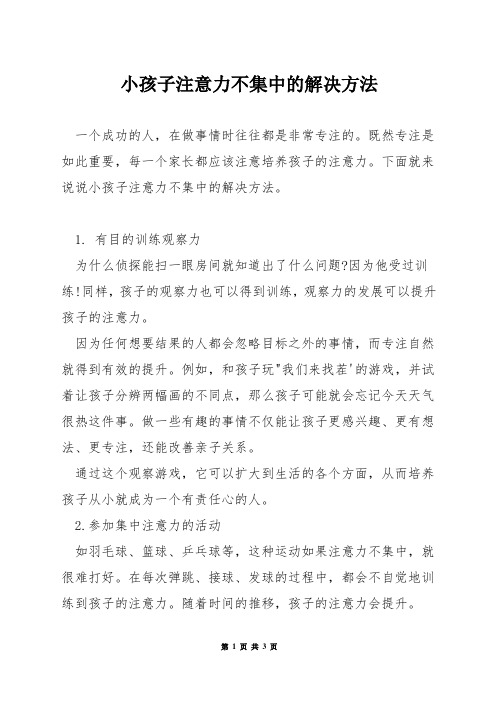 小孩子注意力不集中的解决方法

一个成功的人，在做事情时往往都是非常专注的。既然专注是如此重要，每一个家长都应该注意培养孩子的注意力。下面就来说说小孩子注意力不集中的解决方法。

1. 有目的训练观察力

为什么侦探能扫一眼房间就知道出了什么问题?因为他受过训练!同样，孩子的观察力也可以得到训练，观察力的发展可以提升孩子的注意力。

因为任何想要结果的人都会忽略目标之外的事情，而专注自然就得到有效的提升。例如，和孩子玩"我们来找茬'的游戏，并试着让孩子分辨两幅画的不同点，那么孩子可能就会忘记今天天气很热这件事。做一些有趣的事情不仅能让孩子更感兴趣、更有想法、更专注，还能改善亲子关系。

通过这个观察游戏，它可以扩大到生活的各个方面，从而培养孩子从小就成为一个有责任心的人。

2.参加集中注意力的活动

如羽毛球、篮球、乒乓球等，这种运动如果注意力不集中，就很难打好。在每次弹跳、接球、发球的过程中，都会不自觉地训练到孩子的注意力。随着时间的推移，孩子的注意力会提升。

第 1 页 共 3 页